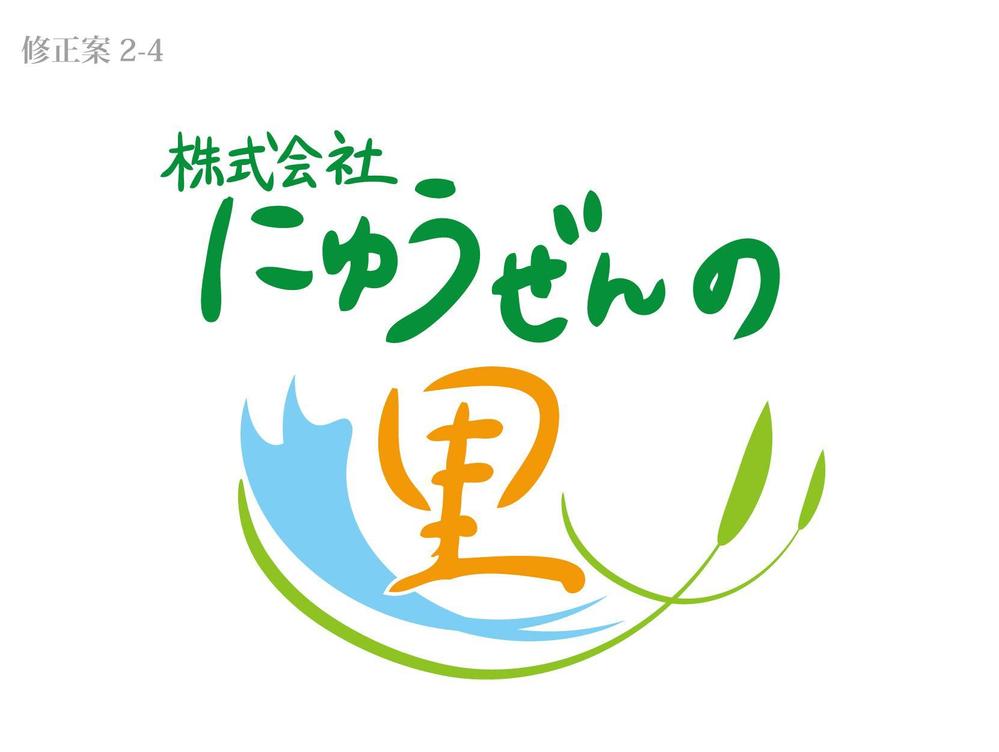 修正案 2-4

株式会社
にゅうぜんの
里